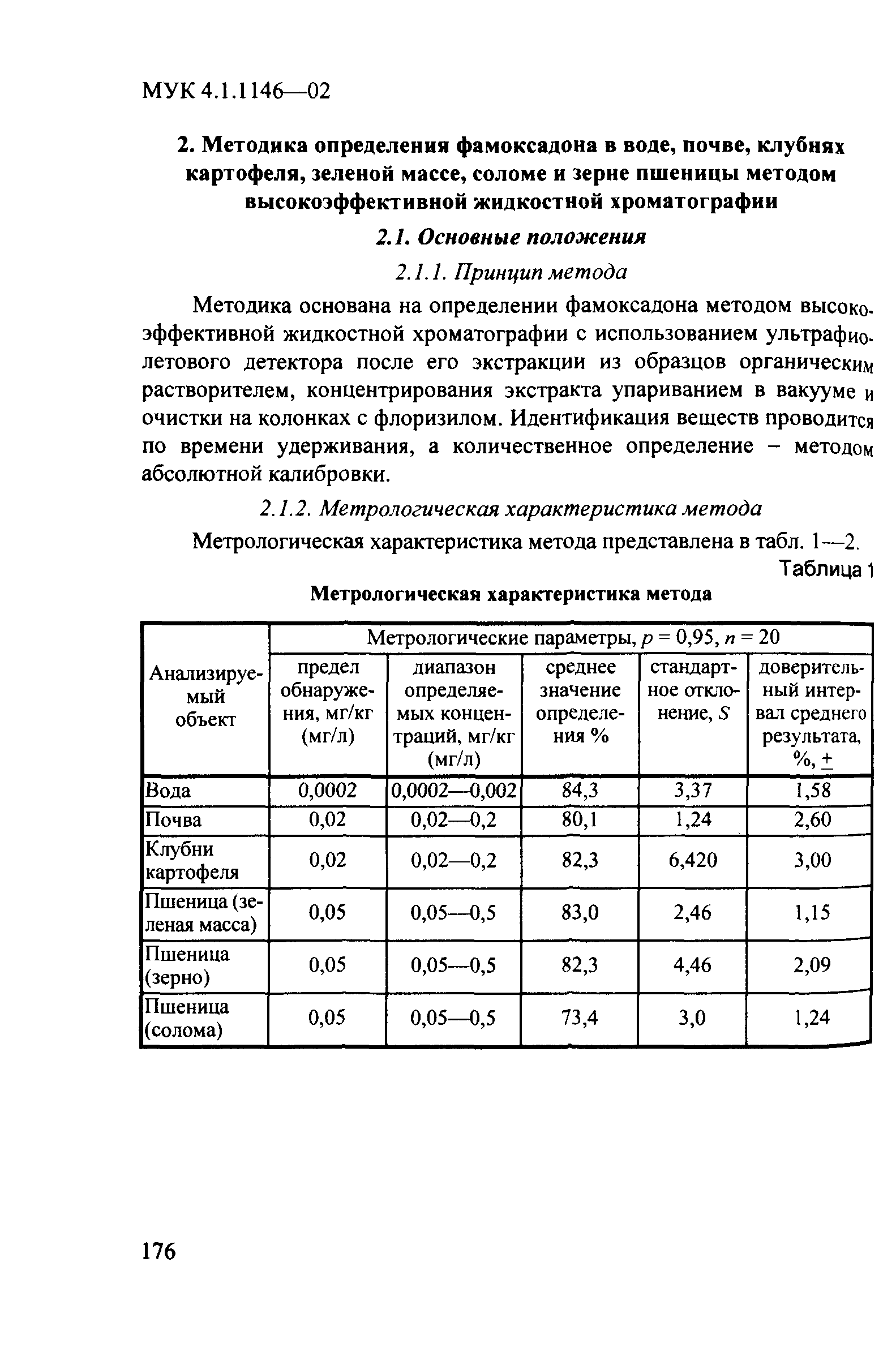 МУК 4.1.1146—02

2. Методика определения фамоксадона в воде, почве, клубнях картофеля, зеленой массе, соломе и зерне пшеницы методом высокоэффективной жидкостной хроматографии

2.1. Основные положения

2.1.1. Принцип метода

Методика основана на определении фамоксадона методом высокоэффективной жидкостной хроматографии с использованием ультрафиолетового детектора после его экстракции из образцов органическим растворителем, концентрирования экстракта упариванием в вакууме и очистки на колонках с флоризилом. Идентификация веществ проводится по времени удерживания, а количественное определение – методом абсолютной калибровки.

2.1.2. Метрологическая характеристика метода

Метрологическая характеристика метода представлена в табл. 1—2.

Таблица 1

Метрологическая характеристика метода

| Анализируемый объект | Метрологические параметры, $p = 0,95$, $n = 20$ | | | | |
|---|---|---|---|---|---|
| | предел обнаружения, мг/кг (мг/л) | диапазон определяемых концентраций, мг/кг (мг/л) | среднее значение определения % | стандартное отклонение, $S$ | доверительный интервал среднего результата, %, $\pm$ |
| Вода | 0,0002 | 0,0002—0,002 | 84,3 | 3,37 | 1,58 |
| Почва | 0,02 | 0,02—0,2 | 80,1 | 1,24 | 2,60 |
| Клубни картофеля | 0,02 | 0,02—0,2 | 82,3 | 6,420 | 3,00 |
| Пшеница (зеленая масса) | 0,05 | 0,05—0,5 | 83,0 | 2,46 | 1,15 |
| Пшеница (зерно) | 0,05 | 0,05—0,5 | 82,3 | 4,46 | 2,09 |
| Пшеница (солома) | 0,05 | 0,05—0,5 | 73,4 | 3,0 | 1,24 |

176